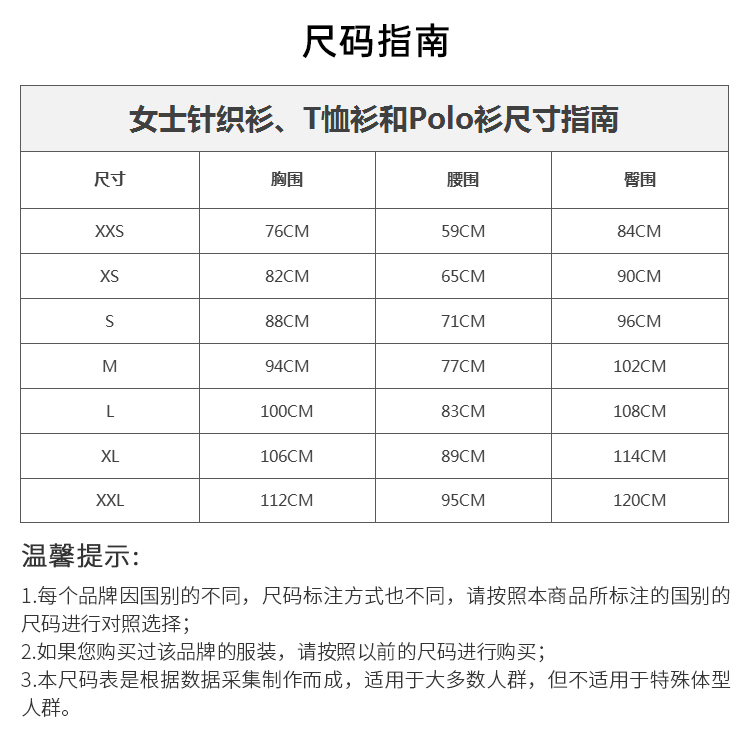 尺码指南

女士针织衫、T恤衫和Polo衫尺寸指南

| 尺寸 | 胸围 | 腰围 | 臀围 |
|---|---|---|---|
| XXS | 76CM | 59CM | 84CM |
| XS | 82CM | 65CM | 90CM |
| S | 88CM | 71CM | 96CM |
| M | 94CM | 77CM | 102CM |
| L | 100CM | 83CM | 108CM |
| XL | 106CM | 89CM | 114CM |
| XXL | 112CM | 95CM | 120CM |

温馨提示:

1.每个品牌因国别的不同，尺码标注方式也不同，请按照本商品所标注的国别的尺码进行对照选择；
2.如果您购买过该品牌的服装，请按照以前的尺码进行购买；
3.本尺码表是根据数据采集制作而成，适用于大多数人群，但不适用于特殊体型人群。